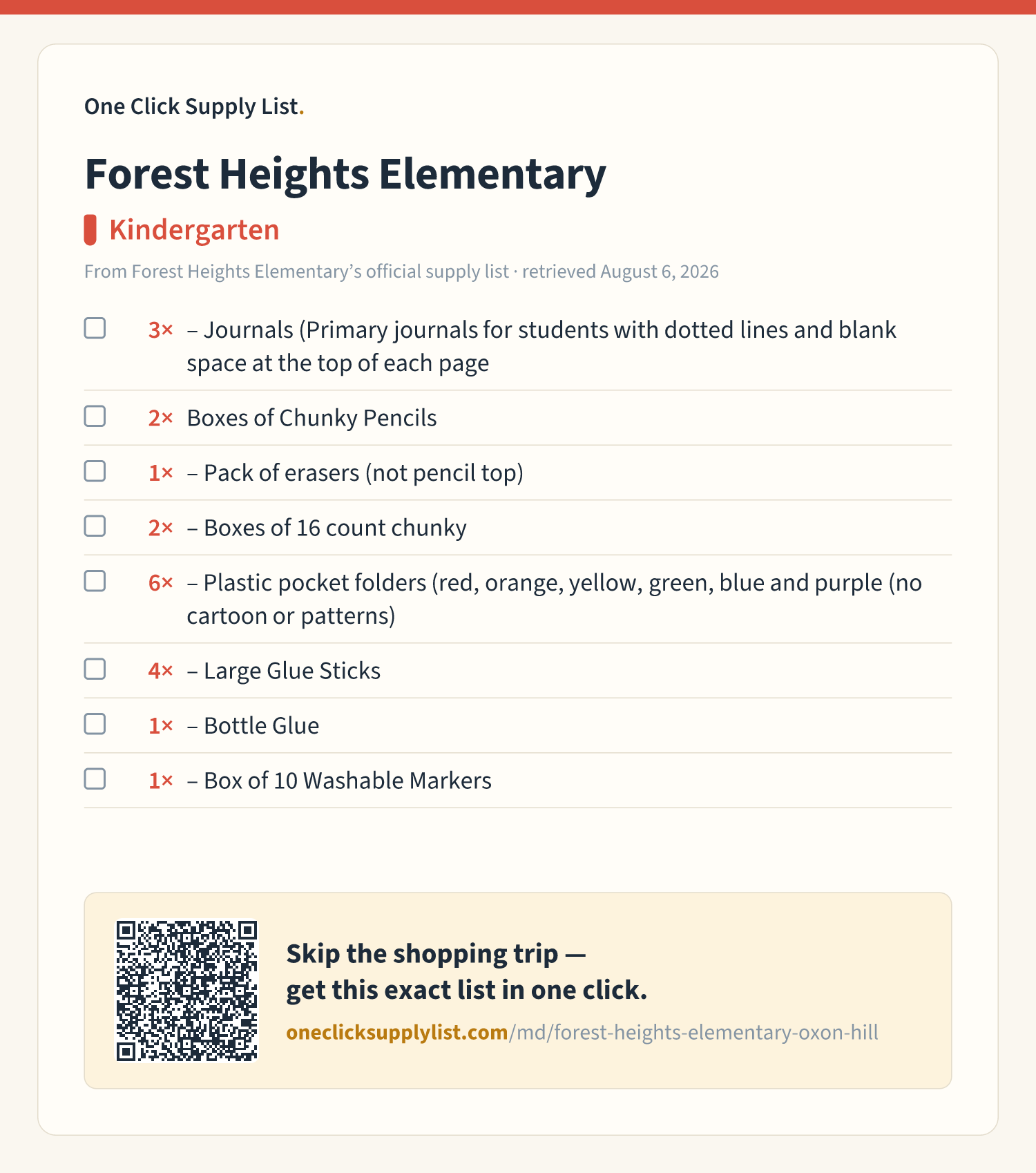 One Click Supply List.

Forest Heights Elementary

Kindergarten

From Forest Heights Elementary's official supply list · retrieved August 6, 2026

☐ 3× – Journals (Primary journals for students with dotted lines and blank space at the top of each page

☐ 2× Boxes of Chunky Pencils

☐ 1× – Pack of erasers (not pencil top)

☐ 2× – Boxes of 16 count chunky

☐ 6× – Plastic pocket folders (red, orange, yellow, green, blue and purple (no cartoon or patterns)

☐ 4× – Large Glue Sticks

☐ 1× – Bottle Glue

☐ 1× – Box of 10 Washable Markers

Skip the shopping trip —
get this exact list in one click.

oneclicksupplylist.com/md/forest-heights-elementary-oxon-hill